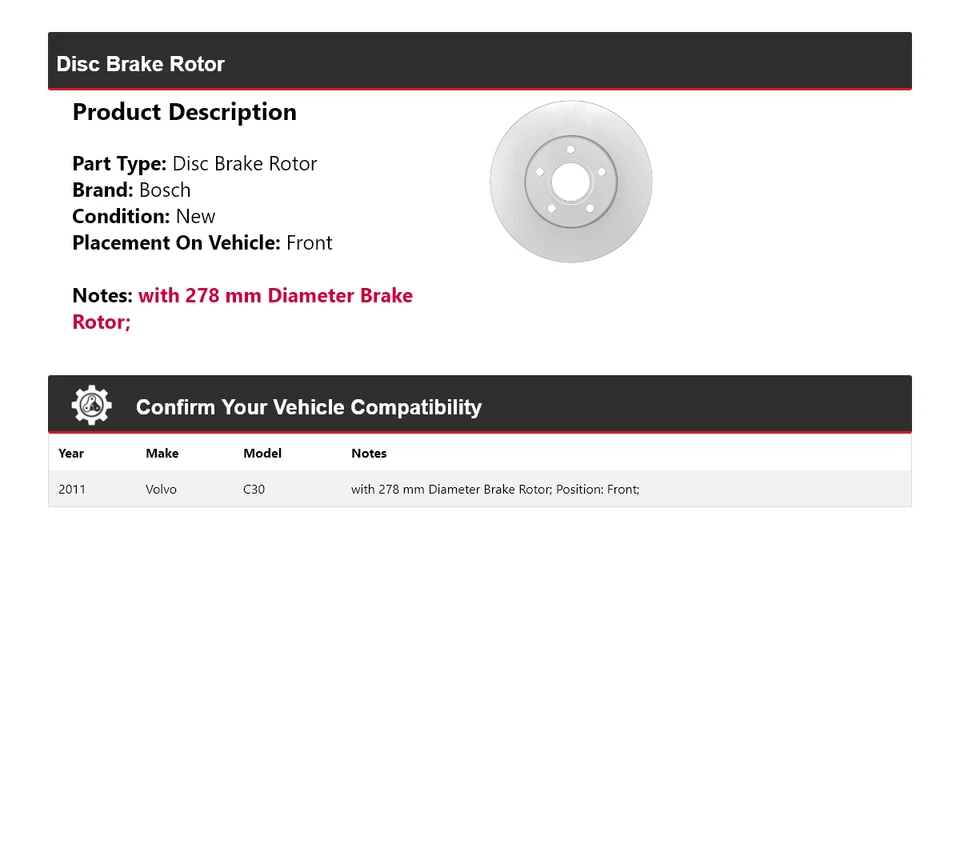 Disc Brake Rotor

Product Description

Part Type: Disc Brake Rotor
Brand: Bosch
Condition: New
Placement On Vehicle: Front

Notes: with 278 mm Diameter Brake Rotor;

Confirm Your Vehicle Compatibility

| Year | Make | Model | Notes |
|---|---|---|---|
| 2011 | Volvo | C30 | with 278 mm Diameter Brake Rotor; Position: Front; |